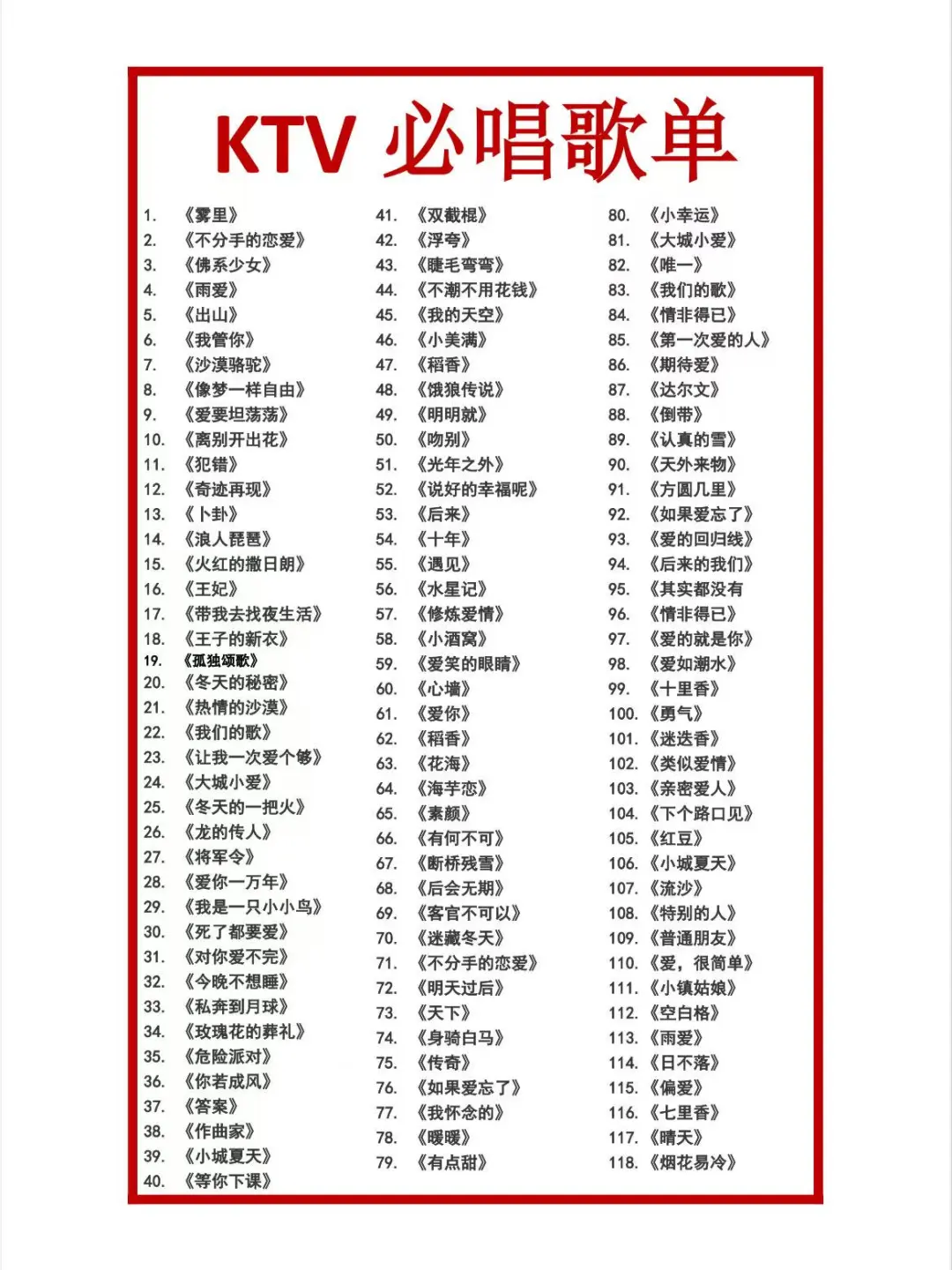 KTV 必唱歌单

1. 《雾里》
2. 《不分手的恋爱》
3. 《佛系少女》
4. 《雨爱》
5. 《出山》
6. 《我管你》
7. 《沙漠骆驼》
8. 《像梦一样自由》
9. 《爱要坦荡荡》
10. 《离别开出花》
11. 《犯错》
12. 《奇迹再现》
13. 《卜卦》
14. 《浪人琵琶》
15. 《火红的撒日朗》
16. 《王妃》
17. 《带我去找夜生活》
18. 《王子的新衣》
19. 《孤独颂歌》
20. 《冬天的秘密》
21. 《热情的沙漠》
22. 《我们的歌》
23. 《让我一次爱个够》
24. 《大城小爱》
25. 《冬天的一把火》
26. 《龙的传人》
27. 《将军令》
28. 《爱你一万年》
29. 《我是一只小小鸟》
30. 《死了都要爱》
31. 《对你爱不完》
32. 《今晚不想睡》
33. 《私奔到月球》
34. 《玫瑰花的葬礼》
35. 《危险派对》
36. 《你若成风》
37. 《答案》
38. 《作曲家》
39. 《小城夏天》
40. 《等你下课》

41. 《双截棍》
42. 《浮夸》
43. 《睫毛弯弯》
44. 《不潮不用花钱》
45. 《我的天空》
46. 《小美满》
47. 《稻香》
48. 《饿狼传说》
49. 《明明就》
50. 《吻别》
51. 《光年之外》
52. 《说好的幸福呢》
53. 《后来》
54. 《十年》
55. 《遇见》
56. 《水星记》
57. 《修炼爱情》
58. 《小酒窝》
59. 《爱笑的眼睛》
60. 《心墙》
61. 《爱你》
62. 《稻香》
63. 《花海》
64. 《海芋恋》
65. 《素颜》
66. 《有何不可》
67. 《断桥残雪》
68. 《后会无期》
69. 《客官不可以》
70. 《迷藏冬天》
71. 《不分手的恋爱》
72. 《明天过后》
73. 《天下》
74. 《身骑白马》
75. 《传奇》
76. 《如果爱忘了》
77. 《我怀念的》
78. 《暖暖》
79. 《有点甜》

80. 《小幸运》
81. 《大城小爱》
82. 《唯一》
83. 《我们的歌》
84. 《情非得已》
85. 《第一次爱的人》
86. 《期待爱》
87. 《达尔文》
88. 《倒带》
89. 《认真的雪》
90. 《天外来物》
91. 《方圆几里》
92. 《如果爱忘了》
93. 《爱的回归线》
94. 《后来的我们》
95. 《其实都没有
96. 《情非得已》
97. 《爱的就是你》
98. 《爱如潮水》
99. 《十里香》
100. 《勇气》
101. 《迷迭香》
102. 《类似爱情》
103. 《亲密爱人》
104. 《下个路口见》
105. 《红豆》
106. 《小城夏天》
107. 《流沙》
108. 《特别的人》
109. 《普通朋友》
110. 《爱，很简单》
111. 《小镇姑娘》
112. 《空白格》
113. 《雨爱》
114. 《日不落》
115. 《偏爱》
116. 《七里香》
117. 《晴天》
118. 《烟花易冷》